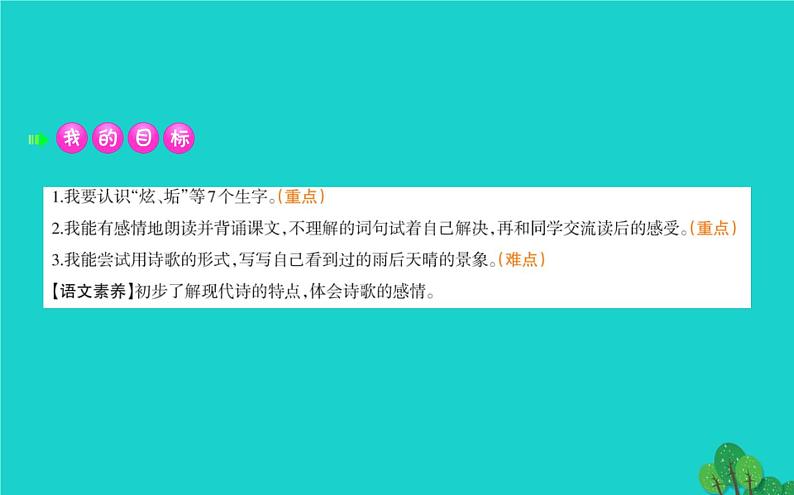 我的目标

1.我要认识“炫、垢”等7个生字。(重点)

2.我能有感情地朗读并背诵课文,不理解的词句试着自己解决,再和同学交流读后的感受。(重点)

3.我能尝试用诗歌的形式,写写自己看到过的雨后天晴的景象。(难点)

【语文素养】初步了解现代诗的特点,体会诗歌的感情。